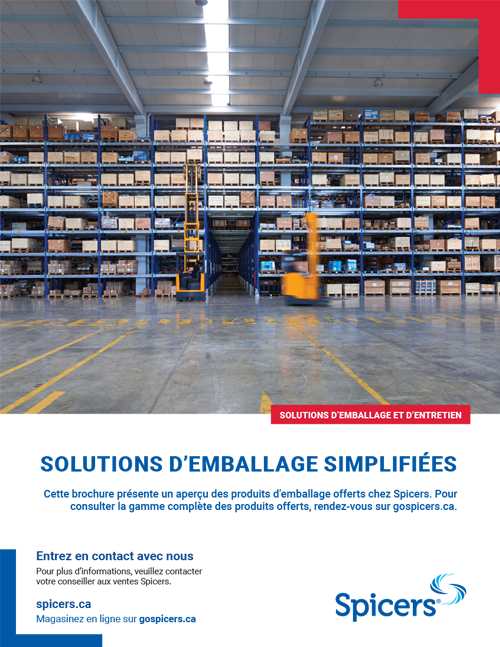 SOLUTIONS D'EMBALLAGE ET D'ENTRETIEN

SOLUTIONS D'EMBALLAGE SIMPLIFIÉES

Cette brochure présente un aperçu des produits d'emballage offerts chez Spicers. Pour consulter la gamme complète des produits offerts, rendez-vous sur gospicers.ca.

Entrez en contact avec nous

Pour plus d'informations, veuillez contacter votre conseiller aux ventes Spicers.

spicers.ca

Magasinez en ligne sur gospicers.ca

Spicers®